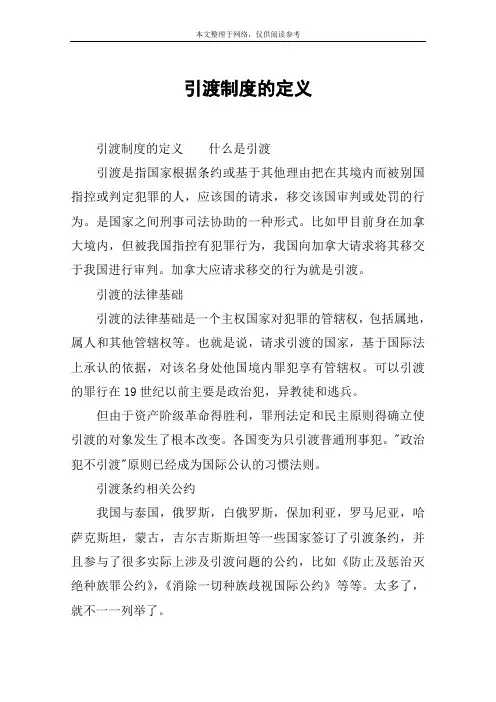 本文整理于网络，仅供阅读参考

引渡制度的定义

引渡制度的定义　　什么是引渡

引渡是指国家根据条约或基于其他理由把在其境内而被别国指控或判定犯罪的人，应该国的请求，移交该国审判或处罚的行为。是国家之间刑事司法协助的一种形式。比如甲目前身在加拿大境内，但被我国指控有犯罪行为，我国向加拿大请求将其移交于我国进行审判。加拿大应请求移交的行为就是引渡。

引渡的法律基础

引渡的法律基础是一个主权国家对犯罪的管辖权，包括属地，属人和其他管辖权等。也就是说，请求引渡的国家，基于国际法上承认的依据，对该名身处他国境内罪犯享有管辖权。可以引渡的罪行在 19 世纪以前主要是政治犯，异教徒和逃兵。

但由于资产阶级革命得胜利，罪刑法定和民主原则得确立使引渡的对象发生了根本改变。各国变为只引渡普通刑事犯。"政治犯不引渡"原则已经成为国际公认的习惯法则。

引渡条约相关公约

我国与泰国，俄罗斯，白俄罗斯，保加利亚，罗马尼亚，哈萨克斯坦，蒙古，吉尔吉斯斯坦等一些国家签订了引渡条约，并且参与了很多实际上涉及引渡问题的公约，比如《防止及惩治灭绝种族罪公约》，《消除一切种族歧视国际公约》等等。太多了，就不一一列举了。